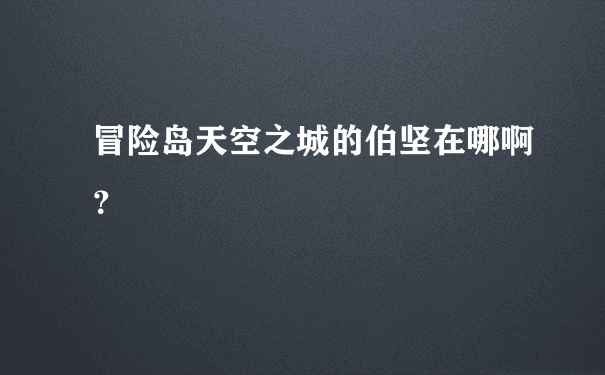 冒险岛天空之城的伯坚在哪啊?